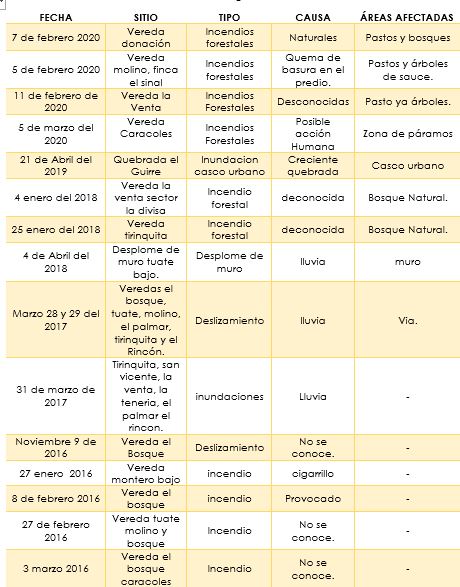 | FECHA | SITIO | TIPO | CAUSA | ÁREAS AFECTADAS |
|---|---|---|---|---|
| 7 de febrero 2020 | Vereda donación | Incendios forestales | Naturales | Pastos y bosques |
| 5 de febrero 2020 | Vereda molino, finca el sinal | Incendios forestales | Quema de basura en el predio. | Pastos y árboles de sauce. |
| 11 de febrero de 2020 | Vereda la Venta | Incendios Forestales | Desconocidas | Pasto ya árboles. |
| 5 de marzo del 2020 | Vereda Caracoles | Incendios Forestales | Posible acción Humana | Zona de páramos |
| 21 de Abril del 2019 | Quebrada el Guirre | Inundacion casco urbano | Creciente quebrada | Casco urbano |
| 4 enero del 2018 | Vereda la venta sector la divisa | Incendio forestal | deconocida | Bosque Natural. |
| 25 enero del 2018 | Vereda tirinquita | Incendio forestal | deconocida | Bosque Natural. |
| 4 de Abril del 2018 | Desplome de muro tuate bajo. | Desplome de muro | lluvia | muro |
| Marzo 28 y 29 del 2017 | Veredas el bosque, tuate, molino, el palmar, tirinquita y el Rincón. | Deslizamiento | lluvia | Via. |
| 31 de marzo de 2017 | Tirinquita, san vicente, la venta, la teneria, el palmar el rincon. | inundaciones | Lluvia | - |
| Noviembre 9 de 2016 | Vereda el Bosque | Deslizamiento | No se conoce. | - |
| 27 enero 2016 | Vereda montero bajo | incendio | cigarrillo | - |
| 8 de febrero 2016 | Vereda el bosque | incendio | Provocado | - |
| 27 de febrero 2016 | Vereda tuate molino y bosque | Incendio | No se conoce. | - |
| 3 marzo 2016 | Vereda el bosque caracoles | Incendio | No se conoce. | - |